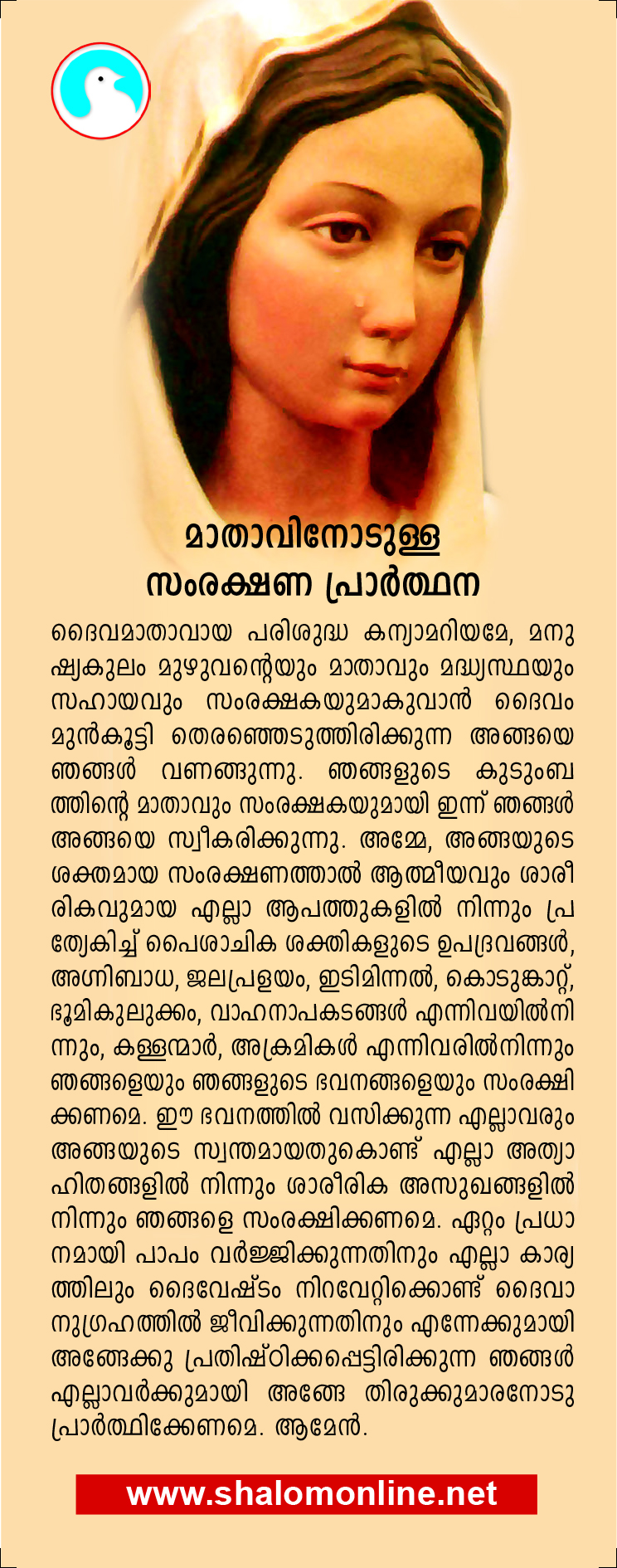 മാതാവിനോടുള്ള
സംരക്ഷണ പ്രാർത്ഥന

ദൈവമാതാവായ പരിശുദ്ധ കന്യാമറിയമേ, മനുഷ്യകുലം മുഴുവന്റെയും മാതാവും മദ്ധ്യസ്ഥയും സഹായവും സംരക്ഷകയുമാകുവാൻ ദൈവം മുൻകൂട്ടി തെരഞ്ഞെടുത്തിരിക്കുന്ന അങ്ങയെ ഞങ്ങൾ വണങ്ങുന്നു. ഞങ്ങളുടെ കുടുംബത്തിന്റെ മാതാവും സംരക്ഷകയുമായി ഇന്ന് ഞങ്ങൾ അങ്ങയെ സ്വീകരിക്കുന്നു. അമ്മേ, അങ്ങയുടെ ശക്തമായ സംരക്ഷണത്താൽ ആത്മീയവും ശാരീരികവുമായ എല്ലാ ആപത്തുകളിൽ നിന്നും പ്രത്യേകിച്ച് പൈശാചിക ശക്തികളുടെ ഉപദ്രവങ്ങൾ, അഗ്നിബാധ, ജലപ്രളയം, ഇടിമിന്നൽ, കൊടുങ്കാറ്റ്, ഭൂമികുലുക്കം, വാഹനാപകടങ്ങൾ എന്നിവയിൽനിന്നും, കള്ളന്മാർ, അക്രമികൾ എന്നിവരിൽനിന്നും ഞങ്ങളെയും ഞങ്ങളുടെ ഭവനങ്ങളെയും സംരക്ഷിക്കണമെ. ഈ ഭവനത്തിൽ വസിക്കുന്ന എല്ലാവരും അങ്ങയുടെ സ്വന്തമായതുകൊണ്ട് എല്ലാ അത്യാഹിതങ്ങളിൽ നിന്നും ശാരീരിക അസുഖങ്ങളിൽ നിന്നും ഞങ്ങളെ സംരക്ഷിക്കണമെ. ഏറ്റം പ്രധാനമായി പാപം വർജ്ജിക്കുന്നതിനും എല്ലാ കാര്യത്തിലും ദൈവേഷ്ടം നിറവേറ്റിക്കൊണ്ട് ദൈവാനുഗ്രഹത്തിൽ ജീവിക്കുന്നതിനും എന്നേക്കുമായി അങ്ങേക്കു പ്രതിഷ്ഠിക്കപ്പെട്ടിരിക്കുന്ന ഞങ്ങൾ എല്ലാവർക്കുമായി അങ്ങേ തിരുക്കുമാരനോടു പ്രാർത്ഥിക്കേണമെ. ആമേൻ.

www.shalomonline.net